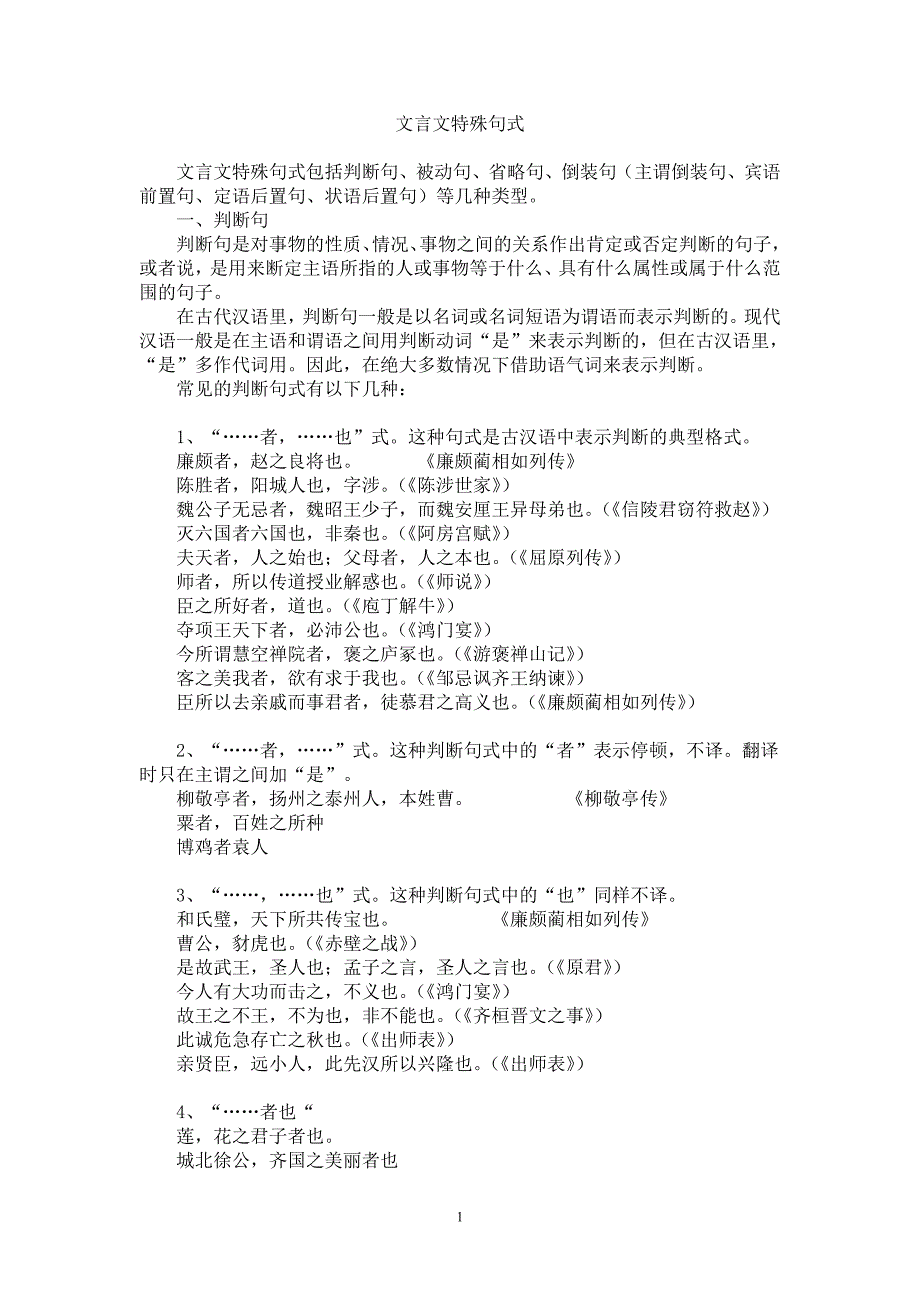 文言文特殊句式

文言文特殊句式包括判断句、被动句、省略句、倒装句（主谓倒装句、宾语前置句、定语后置句、状语后置句）等几种类型。

一、判断句

判断句是对事物的性质、情况、事物之间的关系作出肯定或否定判断的句子，或者说，是用来断定主语所指的人或事物等于什么、具有什么属性或属于什么范围的句子。

在古代汉语里，判断句一般是以名词或名词短语为谓语而表示判断的。现代汉语一般是在主语和谓语之间用判断动词“是”来表示判断的，但在古汉语里，“是”多作代词用。因此，在绝大多数情况下借助语气词来表示判断。

常见的判断句式有以下几种：

1、“……者，……也”式。这种句式是古汉语中表示判断的典型格式。
廉颇者，赵之良将也。 《廉颇蔺相如列传》
陈胜者，阳城人也，字涉。(《陈涉世家》)
魏公子无忌者，魏昭王少子，而魏安厘王异母弟也。(《信陵君窃符救赵》)
灭六国者六国也，非秦也。(《阿房宫赋》)
夫天者，人之始也；父母者，人之本也。(《屈原列传》)
师者，所以传道授业解惑也。(《师说》)
臣之所好者，道也。(《庖丁解牛》)
夺项王天下者，必沛公也。(《鸿门宴》)
今所谓慧空禅院者，褒之庐冢也。(《游褒禅山记》)
客之美我者，欲有求于我也。(《邹忌讽齐王纳谏》)
臣所以去亲戚而事君者，徒慕君之高义也。(《廉颇蔺相如列传》)

2、“……者，……”式。这种判断句式中的“者”表示停顿，不译。翻译时只在主谓之间加“是”。
柳敬亭者，扬州之泰州人，本姓曹。 《柳敬亭传》
粟者，百姓之所种
博鸡者袁人

3、“……，……也”式。这种判断句式中的“也”同样不译。
和氏璧，天下所共传宝也。 《廉颇蔺相如列传》
曹公，豺虎也。(《赤壁之战》)
是故武王，圣人也；孟子之言，圣人之言也。(《原君》)
今人有大功而击之，不义也。(《鸿门宴》)
故王之不王，不为也，非不能也。(《齐桓晋文之事》)
此诚危急存亡之秋也。(《出师表》)
亲贤臣，远小人，此先汉所以兴隆也。(《出师表》)

4、“……者也“
莲，花之君子者也。
城北徐公，齐国之美丽者也

1